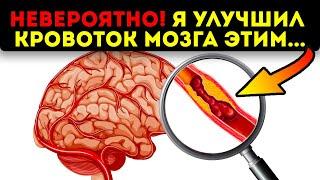 НЕВЕРОЯТНО! Я УЛУЧШИЛ КРОВОТОК МОЗГА ЭТИМ...